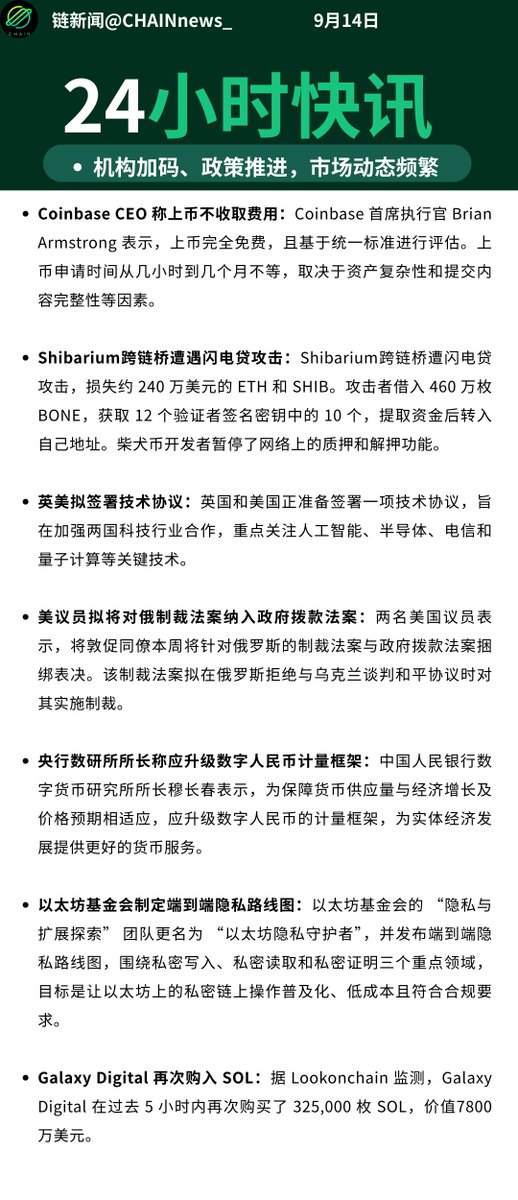 CHAIN

链新闻@CHAINnews_

9月14日

24小时快讯

• 机构加码、政策推进，市场动态频繁

• Coinbase CEO 称上币不收取费用：Coinbase 首席执行官 Brian Armstrong 表示，上币完全免费，且基于统一标准进行评估。上币申请时间从几小时到几个月不等，取决于资产复杂性和提交内容完整性等因素。

• Shibarium跨链桥遭遇闪电贷攻击：Shibarium跨链桥遭闪电贷攻击，损失约 240 万美元的 ETH 和 SHIB。攻击者借入 460 万枚 BONE，获取 12 个验证者签名密钥中的 10 个，提取资金后转入自己地址。柴犬币开发者暂停了网络上的质押和解押功能。

• 英美拟签署技术协议：英国和美国正准备签署一项技术协议，旨在加强两国科技行业合作，重点关注人工智能、半导体、电信和量子计算等关键技术。

• 美议员拟将对俄制裁法案纳入政府拨款法案：两名美国议员表示，将敦促同僚本周将针对俄罗斯的制裁法案与政府拨款法案捆绑表决。该制裁法案拟在俄罗斯拒绝与乌克兰谈判和平协议时对其实施制裁。

• 央行数研所所长称应升级数字人民币计量框架：中国人民银行数字货币研究所所长穆长春表示，为保障货币供应量与经济增长及价格预期相适应，应升级数字人民币的计量框架，为实体经济发展提供更好的货币服务。

• 以太坊基金会制定端到端隐私路线图：以太坊基金会的 “隐私与扩展探索” 团队更名为 “以太坊隐私守护者”，并发布端到端隐私路线图，围绕私密写入、私密读取和私密证明三个重点领域，目标是让以太坊上的私密链上操作普及化、低成本且符合合规要求。

• Galaxy Digital 再次购入 SOL：据 Lookonchain 监测，Galaxy Digital 在过去 5 小时内再次购买了 325,000 枚 SOL，价值7800万美元。